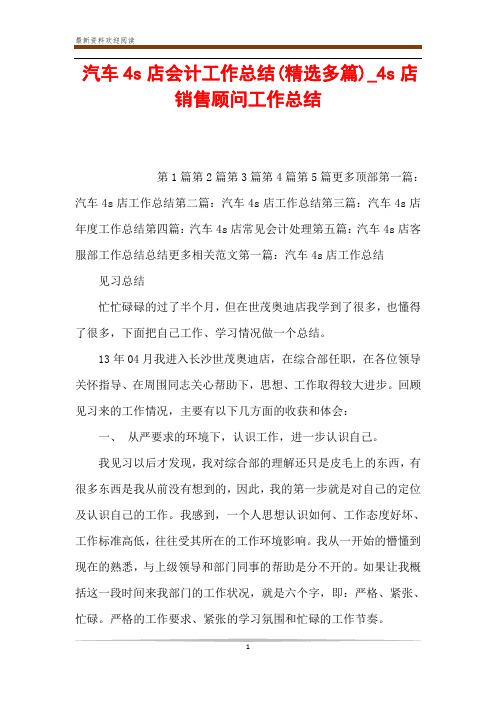 最新资料欢迎阅读

汽车 4s 店会计工作总结(精选多篇)_4s 店销售顾问工作总结

第 1 篇第 2 篇第 3 篇第 4 篇第 5 篇更多顶部第一篇：汽车 4s 店工作总结第二篇：汽车 4s 店工作总结第三篇：汽车 4s 店年度工作总结第四篇：汽车 4s 店常见会计处理第五篇：汽车 4s 店客服部工作总结总结更多相关范文第一篇：汽车 4s 店工作总结

见习总结

忙忙碌碌的过了半个月，但在世茂奥迪店我学到了很多，也懂得了很多，下面把自己工作、学习情况做一个总结。

13 年 04 月我进入长沙世茂奥迪店，在综合部任职，在各位领导关怀指导、在周围同志关心帮助下，思想、工作取得较大进步。回顾见习来的工作情况，主要有以下几方面的收获和体会：

一、 从严要求的环境下，认识工作，进一步认识自己。

我见习以后才发现，我对综合部的理解还只是皮毛上的东西，有很多东西是我从前没有想到的，因此，我的第一步就是对自己的定位及认识自己的工作。我感到，一个人思想认识如何、工作态度好坏、工作标准高低，往往受其所在的工作环境影响。我从一开始的懵懂到现在的熟悉，与上级领导和部门同事的帮助是分不开的。如果让我概括这一段时间来我部门的工作状况，就是六个字，即：严格、紧张、忙碌。严格的工作要求、紧张的学习氛围和忙碌的工作节奏。

1